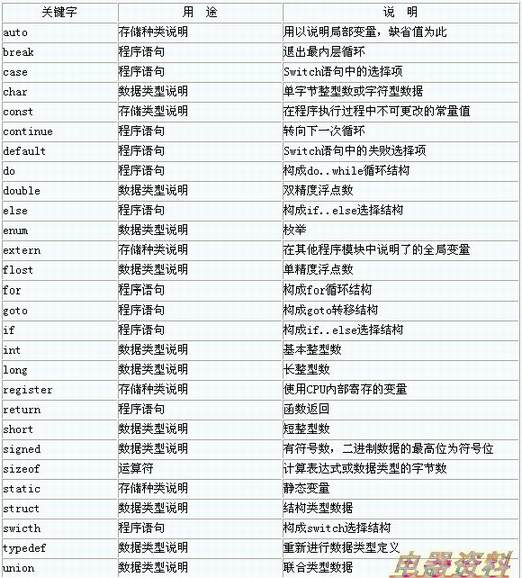 | 关键字 | 用 途 | 说 明 |
|---|---|---|
| auto | 存储种类说明 | 用以说明局部变量，缺省值为此 |
| break | 程序语句 | 退出最内层循环 |
| case | 程序语句 | Switch语句中的选择项 |
| char | 数据类型说明 | 单字节整型数或字符型数据 |
| const | 存储类型说明 | 在程序执行过程中不可更改的常量值 |
| continue | 程序语句 | 转向下一次循环 |
| default | 程序语句 | Switch语句中的失败选择项 |
| do | 程序语句 | 构成do..while循环结构 |
| double | 数据类型说明 | 双精度浮点数 |
| else | 程序语句 | 构成if..else选择结构 |
| enum | 数据类型说明 | 枚举 |
| extern | 存储种类说明 | 在其他程序模块中说明了的全局变量 |
| flost | 数据类型说明 | 单精度浮点数 |
| for | 程序语句 | 构成for循环结构 |
| goto | 程序语句 | 构成goto转移结构 |
| if | 程序语句 | 构成if..else选择结构 |
| int | 数据类型说明 | 基本整型数 |
| long | 数据类型说明 | 长整型数 |
| register | 存储种类说明 | 使用CPU内部寄存的变量 |
| return | 程序语句 | 函数返回 |
| short | 数据类型说明 | 短整型数 |
| signed | 数据类型说明 | 有符号数，二进制数据的最高位为符号位 |
| sizeof | 运算符 | 计算表达式或数据类型的字节数 |
| static | 存储种类说明 | 静态变量 |
| struct | 数据类型说明 | 结构类型数据 |
| swicth | 程序语句 | 构成switch选择结构 |
| typedef | 数据类型说明 | 重新进行数据类型定义 |
| union | 数据类型说明 | 联合类型数据 |

电器资料